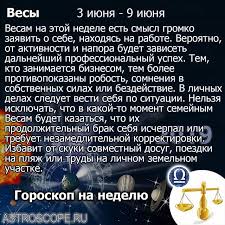 Весы 3 июня - 9 июня

Весам на этой неделе есть смысл громко заявить о себе, находясь на работе. Вероятно, от активности и напора будет зависеть дальнейший профессиональный успех. Тем, кто занимается бизнесом, тем более противопоказаны робость, сомнения в собственных силах или бездействие. В личных делах следует вести себя по ситуации. Нельзя исключать, что в какой-то момент семейным Весам будет казаться, что их продолжительный брак себя исчерпал или требует незамедлительной корректировки. Избавит от скуки совместный досуг, поездки на пляж или труды на личном земельном участке.

Гороскоп на неделю

ASTROSCOPE.RU